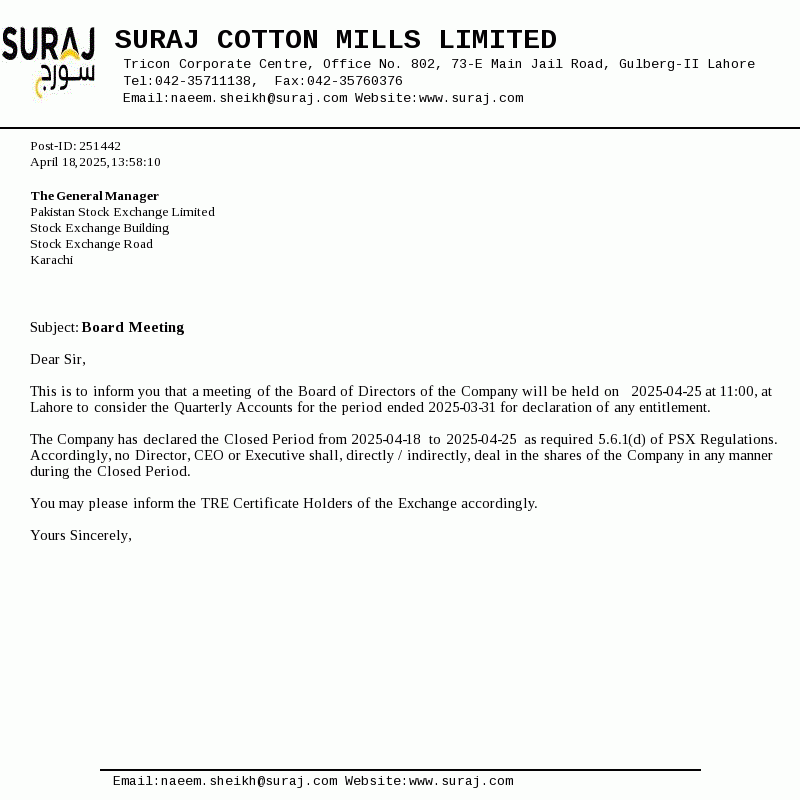 SURAJ
سورج

SURAJ COTTON MILLS LIMITED
Tricon Corporate Centre, Office No. 802, 73-E Main Jail Road, Gulberg-II Lahore
Tel:042-35711138, Fax:042-35760376
Email:naeem.sheikh@suraj.com Website:www.suraj.com

Post-ID: 251442
April 18,2025,13:58:10

The General Manager
Pakistan Stock Exchange Limited
Stock Exchange Building
Stock Exchange Road
Karachi

Subject: Board Meeting

Dear Sir,

This is to inform you that a meeting of the Board of Directors of the Company will be held on 2025-04-25 at 11:00, at Lahore to consider the Quarterly Accounts for the period ended 2025-03-31 for declaration of any entitlement.

The Company has declared the Closed Period from 2025-04-18 to 2025-04-25 as required 5.6.1(d) of PSX Regulations. Accordingly, no Director, CEO or Executive shall, directly / indirectly, deal in the shares of the Company in any manner during the Closed Period.

You may please inform the TRE Certificate Holders of the Exchange accordingly.

Yours Sincerely,

Email:naeem.sheikh@suraj.com Website:www.suraj.com